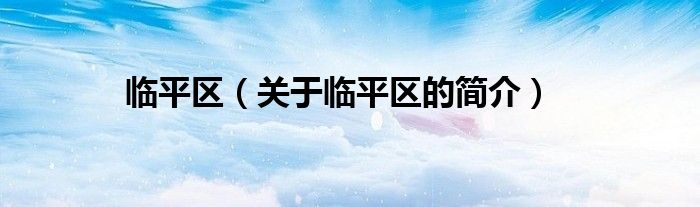 临平区（关于临平区的简介）